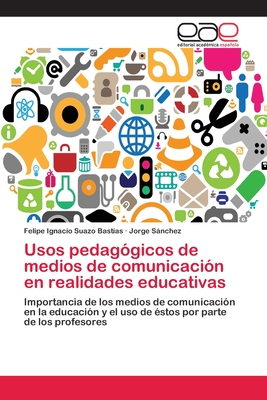 eae
editorial académica española

Felipe Ignacio Suazo Bastias · Jorge Sánchez

Usos pedagógicos de medios de comunicación en realidades educativas

Importancia de los medios de comunicación en la educación y el uso de éstos por parte de los profesores